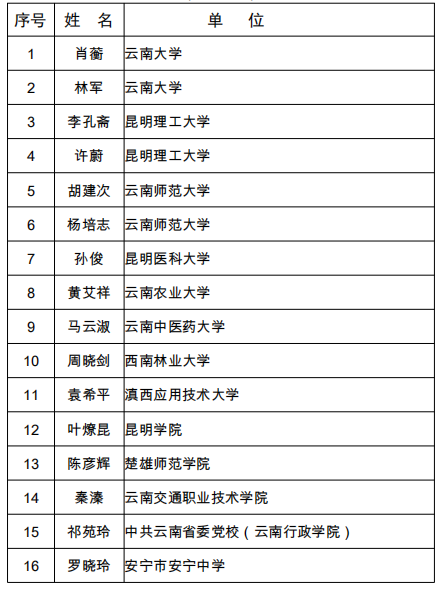 | 序号 | 姓　名 | 单　　位 |
|---|---|---|
| 1 | 肖蘅 | 云南大学 |
| 2 | 林军 | 云南大学 |
| 3 | 李孔斋 | 昆明理工大学 |
| 4 | 许蔚 | 昆明理工大学 |
| 5 | 胡建次 | 云南师范大学 |
| 6 | 杨培志 | 云南师范大学 |
| 7 | 孙俊 | 昆明医科大学 |
| 8 | 黄艾祥 | 云南农业大学 |
| 9 | 马云淑 | 云南中医药大学 |
| 10 | 周晓剑 | 西南林业大学 |
| 11 | 袁希平 | 滇西应用技术大学 |
| 12 | 叶燎昆 | 昆明学院 |
| 13 | 陈彦辉 | 楚雄师范学院 |
| 14 | 秦溱 | 云南交通职业技术学院 |
| 15 | 祁苑玲 | 中共云南省委党校（云南行政学院） |
| 16 | 罗晓玲 | 安宁市安宁中学 |